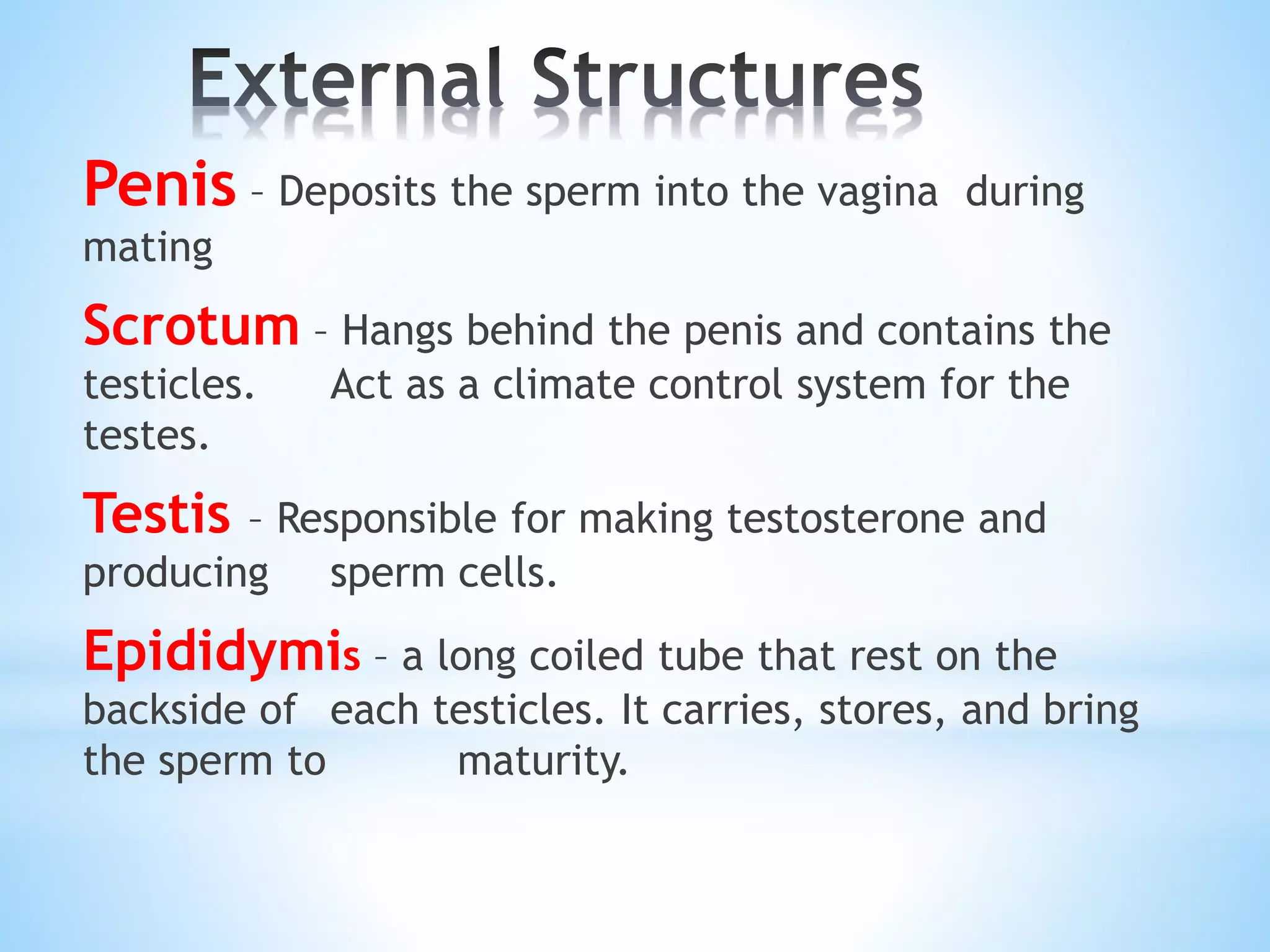 External Structures

Penis – Deposits the sperm into the vagina during mating

Scrotum – Hangs behind the penis and contains the testicles. Act as a climate control system for the testes.

Testis – Responsible for making testosterone and producing sperm cells.

Epididymis – a long coiled tube that rest on the backside of each testicles. It carries, stores, and bring the sperm to maturity.